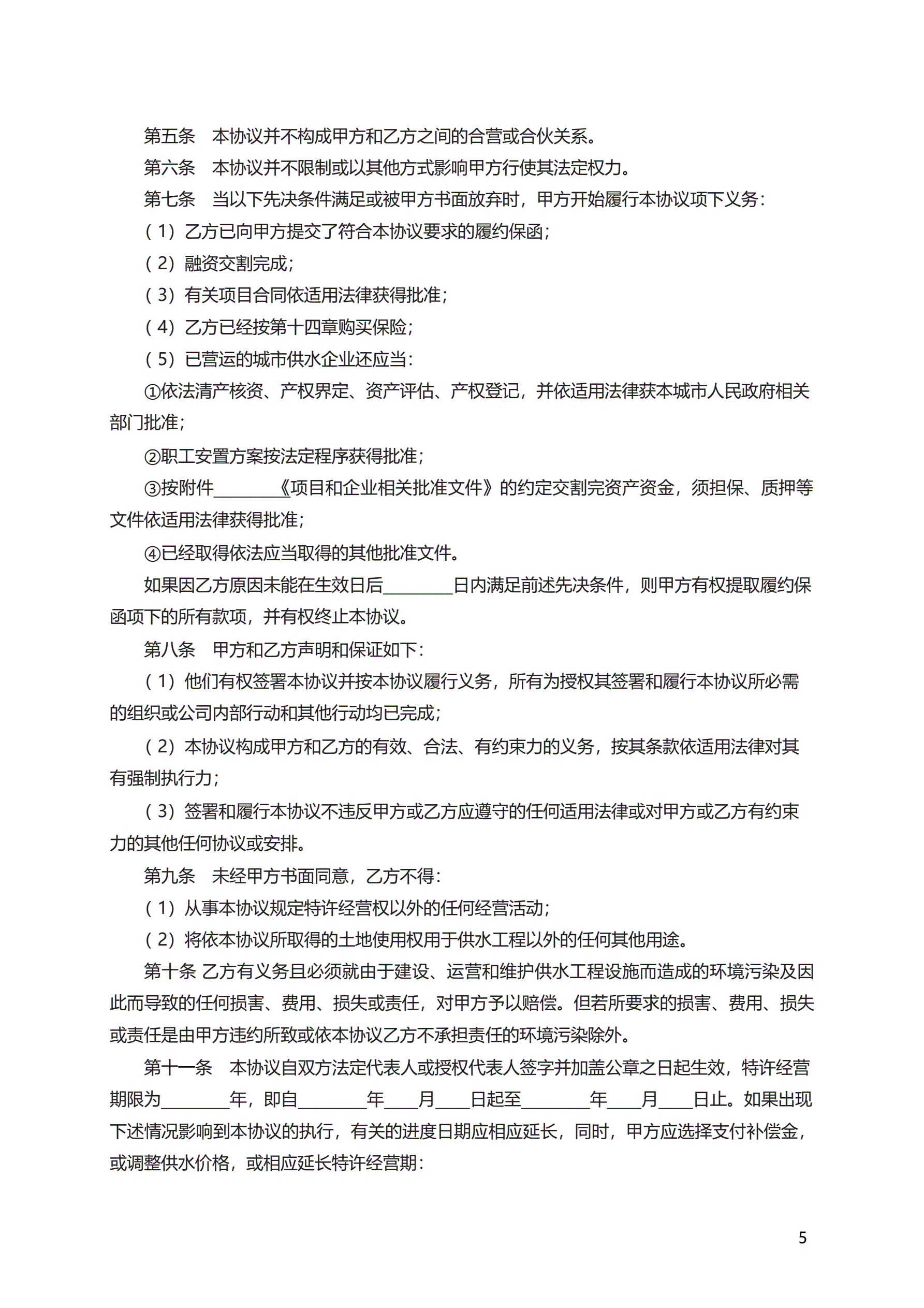 第五条　本协议并不构成甲方和乙方之间的合营或合伙关系。

第六条　本协议并不限制或以其他方式影响甲方行使其法定权力。

第七条　当以下先决条件满足或被甲方书面放弃时，甲方开始履行本协议项下义务：

（1）乙方已向甲方提交了符合本协议要求的履约保函；

（2）融资交割完成；

（3）有关项目合同依适用法律获得批准；

（4）乙方已经按第十四章购买保险；

（5）已营运的城市供水企业还应当：

①依法清产核资、产权界定、资产评估、产权登记，并依适用法律获本城市人民政府相关部门批准；

②职工安置方案按法定程序获得批准；

③按附件________《项目和企业相关批准文件》的约定交割完资产资金，须担保、质押等文件依适用法律获得批准；

④已经取得依法应当取得的其他批准文件。

如果因乙方原因未能在生效日后________日内满足前述先决条件，则甲方有权提取履约保函项下的所有款项，并有权终止本协议。

第八条　甲方和乙方声明和保证如下：

（1）他们有权签署本协议并按本协议履行义务，所有为授权其签署和履行本协议所必需的组织或公司内部行动和其他行动均已完成；

（2）本协议构成甲方和乙方的有效、合法、有约束力的义务，按其条款依适用法律对其有强制执行力；

（3）签署和履行本协议不违反甲方或乙方应遵守的任何适用法律或对甲方或乙方有约束力的其他任何协议或安排。

第九条　未经甲方书面同意，乙方不得：

（1）从事本协议规定特许经营权以外的任何经营活动；

（2）将依本协议所取得的土地使用权用于供水工程以外的任何其他用途。

第十条 乙方有义务且必须就由于建设、运营和维护供水工程设施而造成的环境污染及因此而导致的任何损害、费用、损失或责任，对甲方予以赔偿。但若所要求的损害、费用、损失或责任是由甲方违约所致或依本协议乙方不承担责任的环境污染除外。

第十一条　本协议自双方法定代表人或授权代表人签字并加盖公章之日起生效，特许经营期限为________年，即自________年____月____日起至________年____月____日止。如果出现下述情况影响到本协议的执行，有关的进度日期应相应延长，同时，甲方应选择支付补偿金，或调整供水价格，或相应延长特许经营期：

5